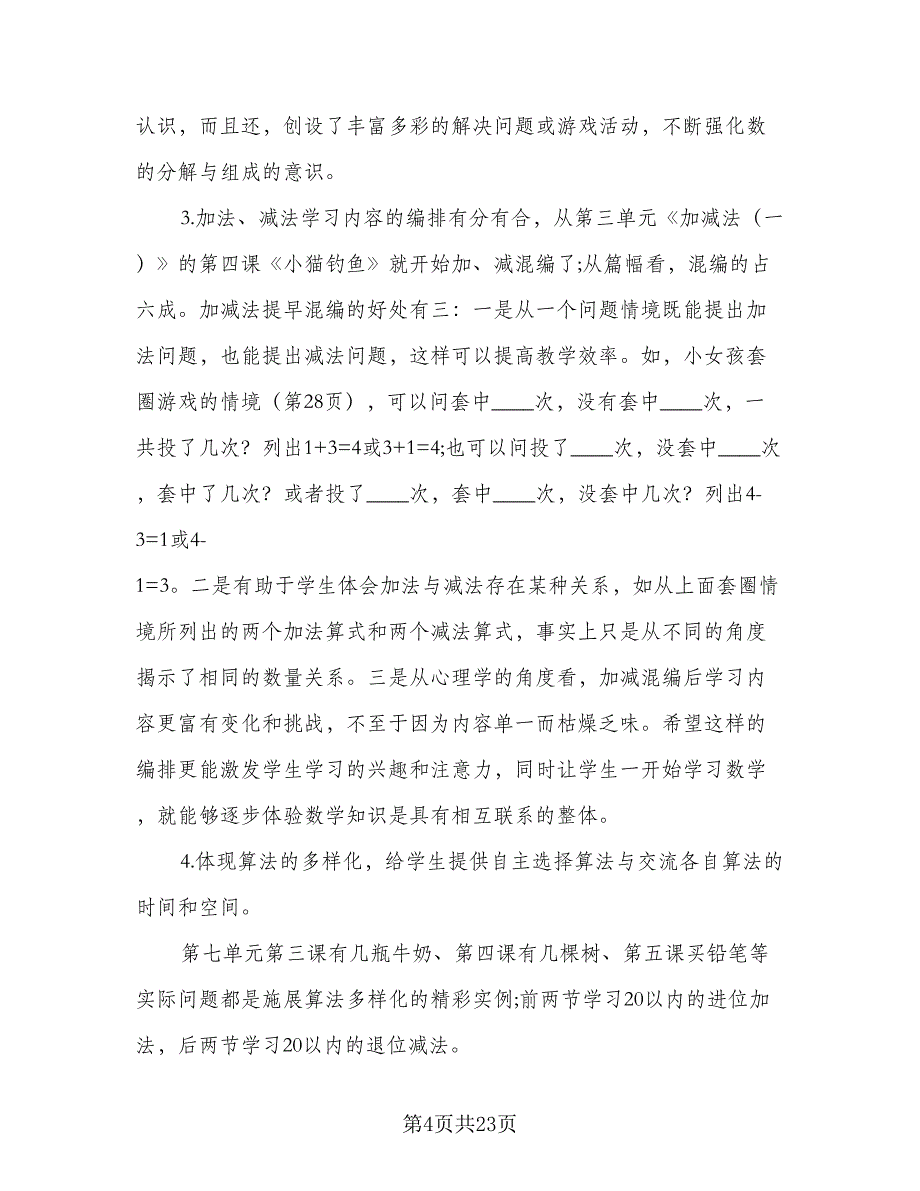 认识，而且还，创设了丰富多彩的解决问题或游戏活动，不断强化数的分解与组成的意识。

3.加法、减法学习内容的编排有分有合，从第三单元《加减法（一）》的第四课《小猫钓鱼》就开始加、减混编了;从篇幅看，混编的占六成。加减法提早混编的好处有三：一是从一个问题情境既能提出加法问题，也能提出减法问题，这样可以提高教学效率。如，小女孩套圈游戏的情境（第28页），可以问套中____次，没有套中____次，一共投了几次？列出1+3=4或3+1=4;也可以问投了____次，没套中____次，套中了几次？或者投了____次，套中____次，没套中几次？列出4-3=1或4-1=3。二是有助于学生体会加法与减法存在某种关系，如从上面套圈情境所列出的两个加法算式和两个减法算式，事实上只是从不同的角度揭示了相同的数量关系。三是从心理学的角度看，加减混编后学习内容更富有变化和挑战，不至于因为内容单一而枯燥乏味。希望这样的编排更能激发学生学习的兴趣和注意力，同时让学生一开始学习数学，就能够逐步体验数学知识是具有相互联系的整体。

4.体现算法的多样化，给学生提供自主选择算法与交流各自算法的时间和空间。

第七单元第三课有几瓶牛奶、第四课有几棵树、第五课买铅笔等实际问题都是施展算法多样化的精彩实例;前两节学习20以内的进位加法，后两节学习20以内的退位减法。

第4页共23页